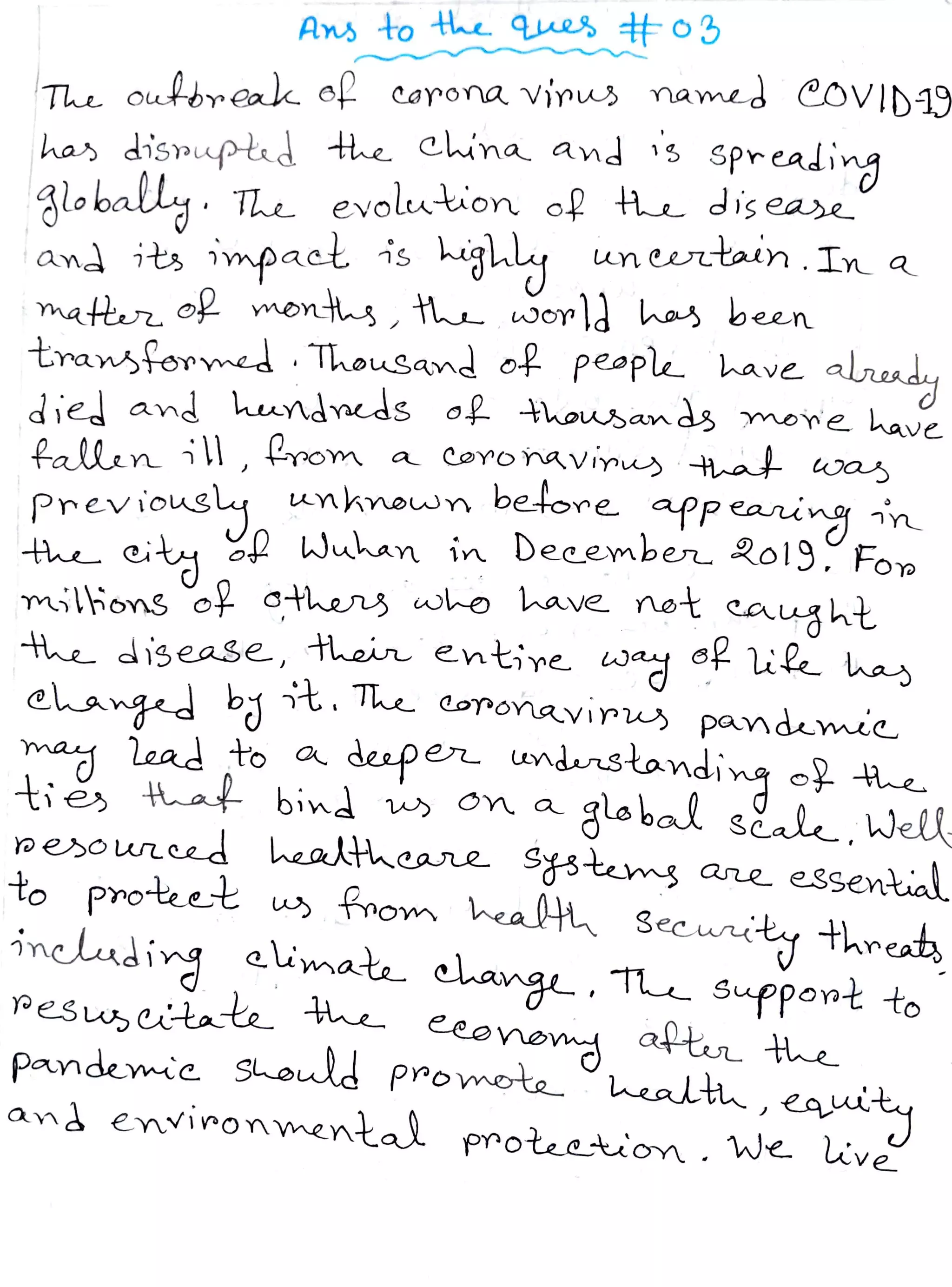 Ans to the ques #03

The outbreak of corona virus named COVID-19 has disrupted the China and is spreading globally. The evolution of the disease and its impact is highly uncertain. In a matter of months, the world has been transformed. Thousand of people have already died and hundreds of thousands more have fallen ill, from a coronavirus that was previously unknown before appearing in the city of Wuhan in December 2019. For millions of others who have not caught the disease, their entire way of life has changed by it. The coronavirus pandemic may lead to a deeper understanding of the ties that bind us on a global scale. Well-resourced healthcare systems are essential to protect us from health security threats including climate change. The support to resuscitate the economy after the pandemic should promote health, equity and environmental protection. We live